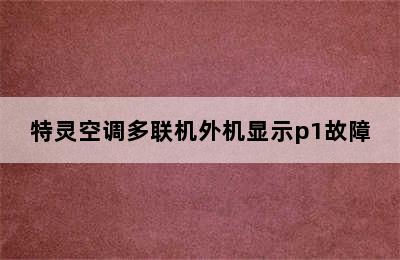 特灵空调多联机外机显示p1故障